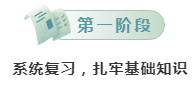 第一阶段

系统复习，扎牢基础知识